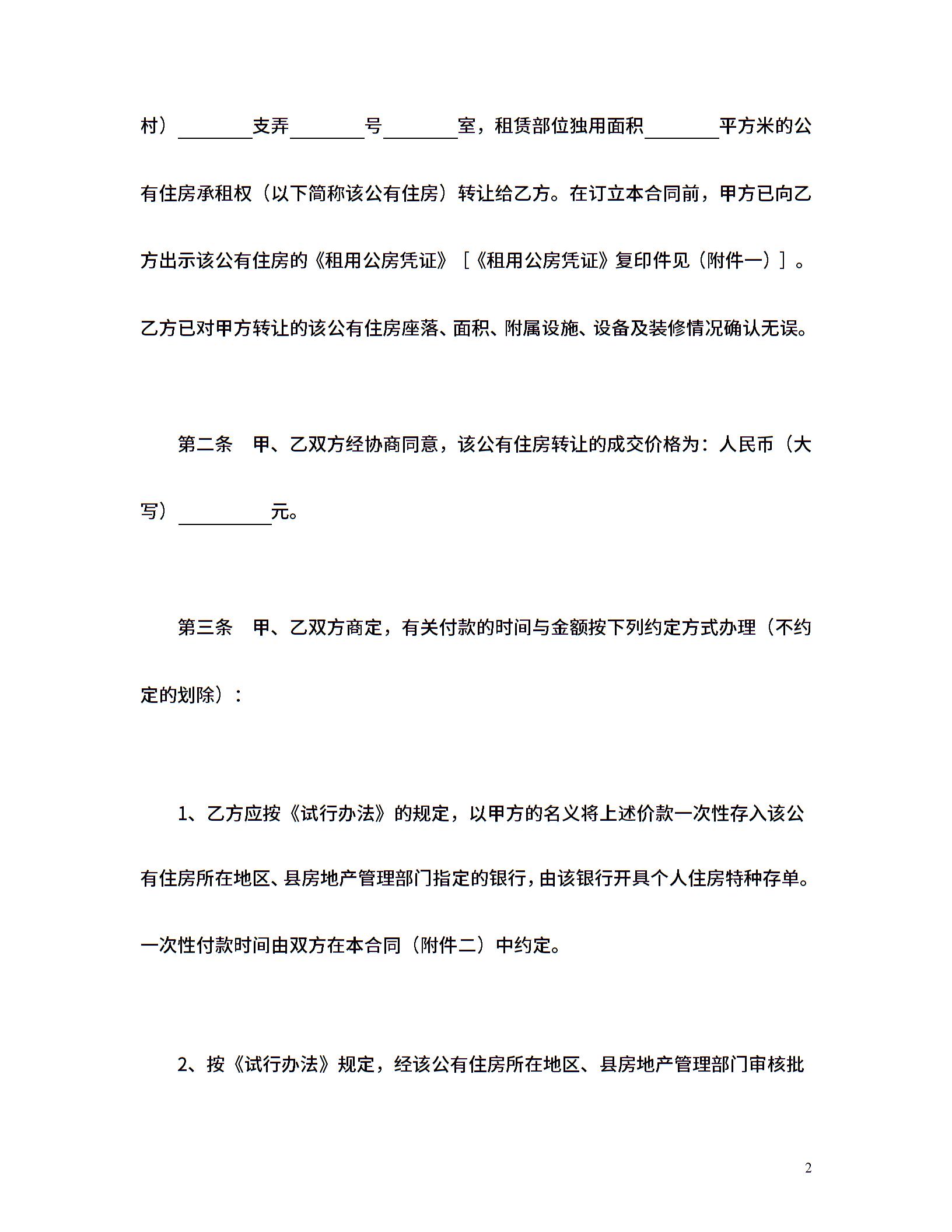 村）________支弄________号________室，租赁部位独用面积________平方米的公有住房承租权（以下简称该公有住房）转让给乙方。在订立本合同前，甲方已向乙方出示该公有住房的《租用公房凭证》［《租用公房凭证》复印件见（附件一）］。乙方已对甲方转让的该公有住房座落、面积、附属设施、设备及装修情况确认无误。

第二条　甲、乙双方经协商同意，该公有住房转让的成交价格为：人民币（大写）__________元。

第三条　甲、乙双方商定，有关付款的时间与金额按下列约定方式办理（不约定的划除）：

1、乙方应按《试行办法》的规定，以甲方的名义将上述价款一次性存入该公有住房所在地区、县房地产管理部门指定的银行，由该银行开具个人住房特种存单。一次性付款时间由双方在本合同（附件二）中约定。

2、按《试行办法》规定，经该公有住房所在地区、县房地产管理部门审核批

2